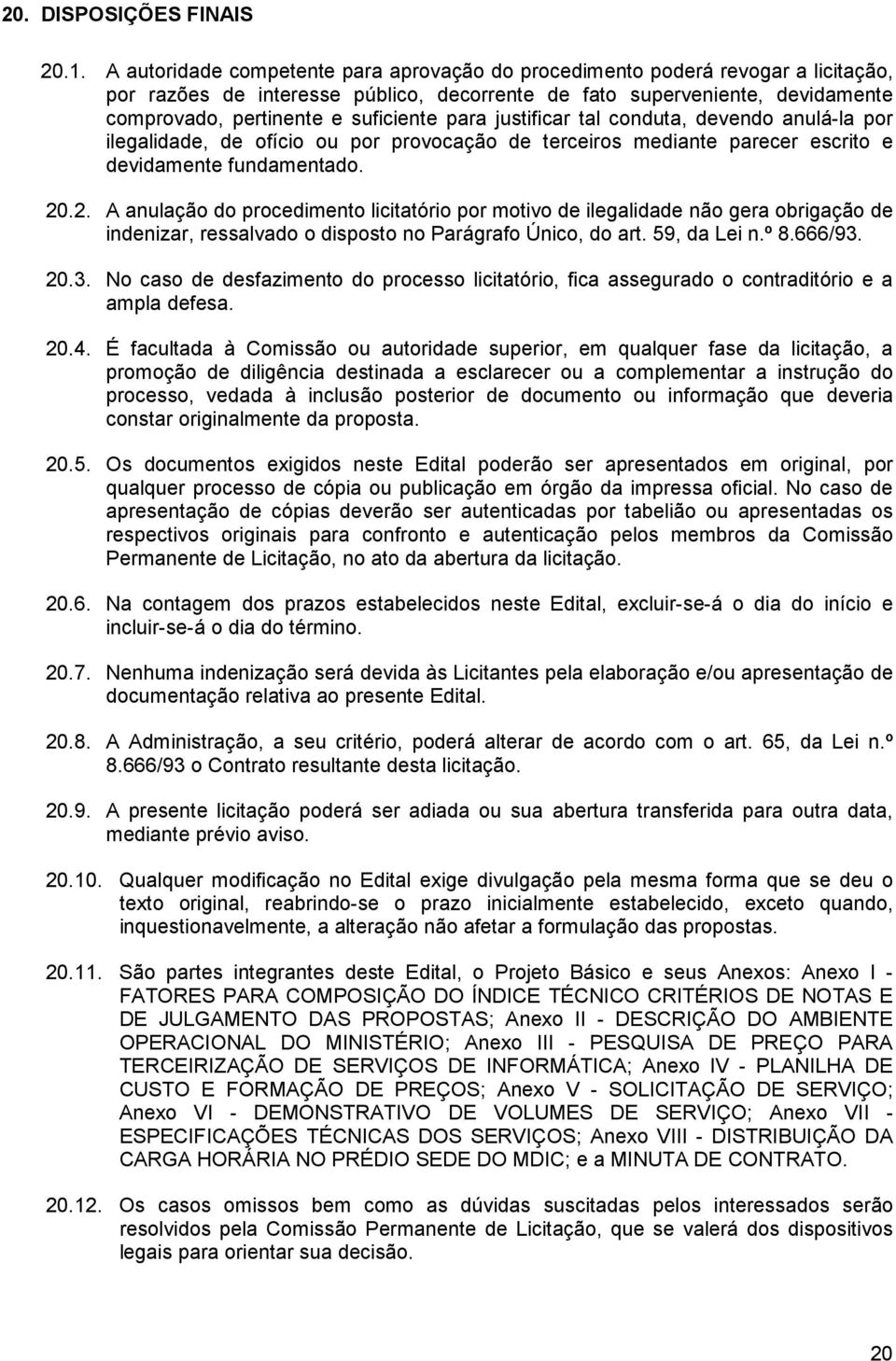 20. DISPOSIÇÕES FINAIS

20.1. A autoridade competente para aprovação do procedimento poderá revogar a licitação, por razões de interesse público, decorrente de fato superveniente, devidamente comprovado, pertinente e suficiente para justificar tal conduta, devendo anulá-la por ilegalidade, de ofício ou por provocação de terceiros mediante parecer escrito e devidamente fundamentado.

20.2. A anulação do procedimento licitatório por motivo de ilegalidade não gera obrigação de indenizar, ressalvado o disposto no Parágrafo Único, do art. 59, da Lei n.º 8.666/93.

20.3. No caso de desfazimento do processo licitatório, fica assegurado o contraditório e a ampla defesa.

20.4. É facultada à Comissão ou autoridade superior, em qualquer fase da licitação, a promoção de diligência destinada a esclarecer ou a complementar a instrução do processo, vedada à inclusão posterior de documento ou informação que deveria constar originalmente da proposta.

20.5. Os documentos exigidos neste Edital poderão ser apresentados em original, por qualquer processo de cópia ou publicação em órgão da impressa oficial. No caso de apresentação de cópias deverão ser autenticadas por tabelião ou apresentadas os respectivos originais para confronto e autenticação pelos membros da Comissão Permanente de Licitação, no ato da abertura da licitação.

20.6. Na contagem dos prazos estabelecidos neste Edital, excluir-se-á o dia do início e incluir-se-á o dia do término.

20.7. Nenhuma indenização será devida às Licitantes pela elaboração e/ou apresentação de documentação relativa ao presente Edital.

20.8. A Administração, a seu critério, poderá alterar de acordo com o art. 65, da Lei n.º 8.666/93 o Contrato resultante desta licitação.

20.9. A presente licitação poderá ser adiada ou sua abertura transferida para outra data, mediante prévio aviso.

20.10. Qualquer modificação no Edital exige divulgação pela mesma forma que se deu o texto original, reabrindo-se o prazo inicialmente estabelecido, exceto quando, inquestionavelmente, a alteração não afetar a formulação das propostas.

20.11. São partes integrantes deste Edital, o Projeto Básico e seus Anexos: Anexo I - FATORES PARA COMPOSIÇÃO DO ÍNDICE TÉCNICO CRITÉRIOS DE NOTAS E DE JULGAMENTO DAS PROPOSTAS; Anexo II - DESCRIÇÃO DO AMBIENTE OPERACIONAL DO MINISTÉRIO; Anexo III - PESQUISA DE PREÇO PARA TERCEIRIZAÇÃO DE SERVIÇOS DE INFORMÁTICA; Anexo IV - PLANILHA DE CUSTO E FORMAÇÃO DE PREÇOS; Anexo V - SOLICITAÇÃO DE SERVIÇO; Anexo VI - DEMONSTRATIVO DE VOLUMES DE SERVIÇO; Anexo VII - ESPECIFICAÇÕES TÉCNICAS DOS SERVIÇOS; Anexo VIII - DISTRIBUIÇÃO DA CARGA HORÁRIA NO PRÉDIO SEDE DO MDIC; e a MINUTA DE CONTRATO.

20.12. Os casos omissos bem como as dúvidas suscitadas pelos interessados serão resolvidos pela Comissão Permanente de Licitação, que se valerá dos dispositivos legais para orientar sua decisão.

20